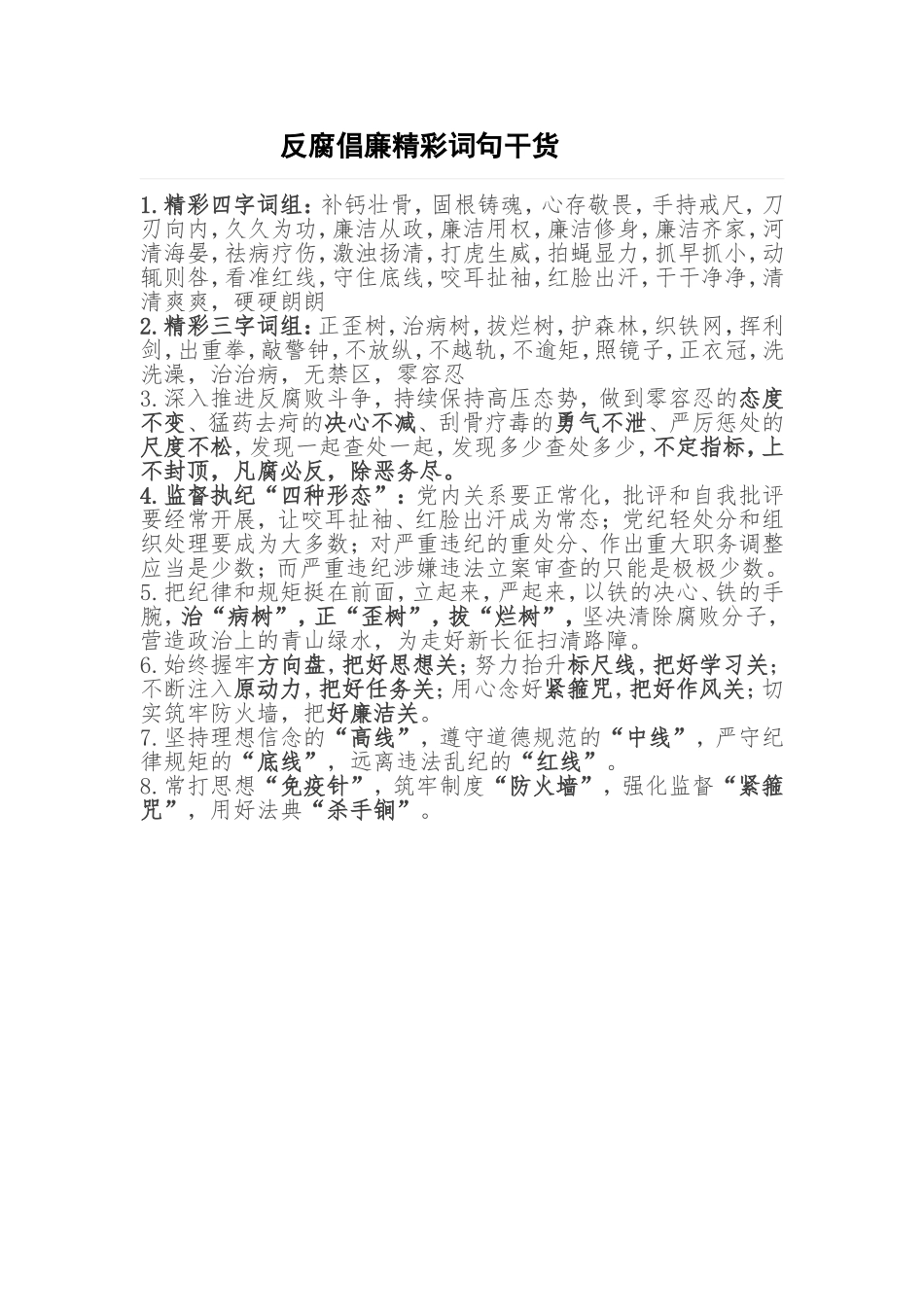 反腐倡廉精彩词句干货

1.精彩四字词组：补钙壮骨，固根铸魂，心存敬畏，手持戒尺，刀刃向内，久久为功，廉洁从政，廉洁用权，廉洁修身，廉洁齐家，河清海晏，祛病疗伤，激浊扬清，打虎生威，拍蝇显力，抓早抓小，动辄则咎，看准红线，守住底线，咬耳扯袖，红脸出汗，干干净净，清清爽爽，硬硬朗朗
2.精彩三字词组：正歪树，治病树，拔烂树，护森林，织铁网，挥利剑，出重拳，敲警钟，不放纵，不越轨，不逾矩，照镜子，正衣冠，洗洗澡，治治病，无禁区，零容忍
3.深入推进反腐败斗争，持续保持高压态势，做到零容忍的态度不变、猛药去疴的决心不减、刮骨疗毒的勇气不泄、严厉惩处的尺度不松，发现一起查处一起，发现多少查处多少，不定指标，上不封顶，凡腐必反，除恶务尽。
4.监督执纪“四种形态”：党内关系要正常化，批评和自我批评要经常开展，让咬耳扯袖、红脸出汗成为常态；党纪轻处分和组织处理要成为大多数；对严重违纪的重处分、作出重大职务调整应当是少数；而严重违纪涉嫌违法立案审查的只能是极极少数。
5.把纪律和规矩挺在前面，立起来，严起来，以铁的决心、铁的手腕，治“病树”，正“歪树”，拔“烂树”，坚决清除腐败分子，营造政治上的青山绿水，为走好新长征扫清路障。
6.始终握牢方向盘，把好思想关；努力抬升标尺线，把好学习关；不断注入原动力，把好任务关；用心念好紧箍咒，把好作风关；切实筑牢防火墙，把好廉洁关。
7.坚持理想信念的“高线”，遵守道德规范的“中线”，严守纪律规矩的“底线”，远离违法乱纪的“红线”。
8.常打思想“免疫针”，筑牢制度“防火墙”，强化监督“紧箍咒”，用好法典“杀手锏”。